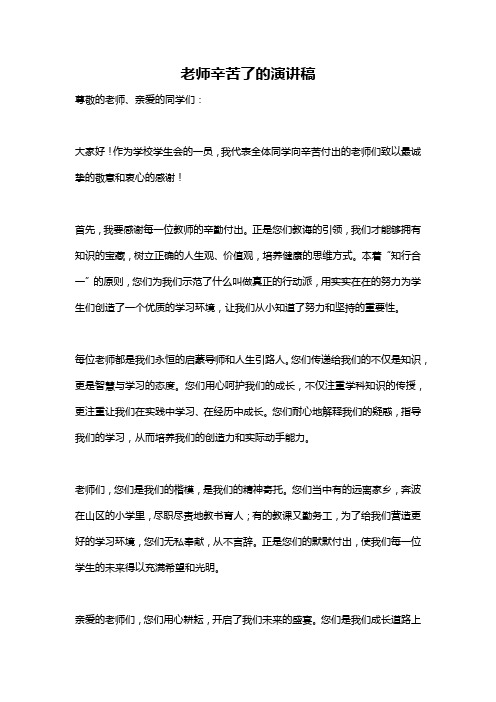 老师辛苦了的演讲稿

尊敬的老师、亲爱的同学们：

大家好！作为学校学生会的一员，我代表全体同学向辛苦付出的老师们致以最诚挚的敬意和衷心的感谢！

首先，我要感谢每一位教师的辛勤付出。正是您们教诲的引领，我们才能够拥有知识的宝藏，树立正确的人生观、价值观，培养健康的思维方式。本着“知行合一”的原则，您们为我们示范了什么叫做真正的行动派，用实实在在的努力为学生们创造了一个优质的学习环境，让我们从小知道了努力和坚持的重要性。

每位老师都是我们永恒的启蒙导师和人生引路人。您们传递给我们的不仅是知识，更是智慧与学习的态度。您们用心呵护我们的成长，不仅注重学科知识的传授，更注重让我们在实践中学习、在经历中成长。您们耐心地解释我们的疑惑，指导我们的学习，从而培养我们的创造力和实际动手能力。

老师们，您们是我们的楷模，是我们的精神寄托。您们当中有的远离家乡，奔波在山区的小学里，尽职尽责地教书育人；有的教课又勤务工，为了给我们营造更好的学习环境，您们无私奉献，从不言辞。正是您们的默默付出，使我们每一位学生的未来得以充满希望和光明。

亲爱的老师们，您们用心耕耘，开启了我们未来的盛宴。您们是我们成长道路上